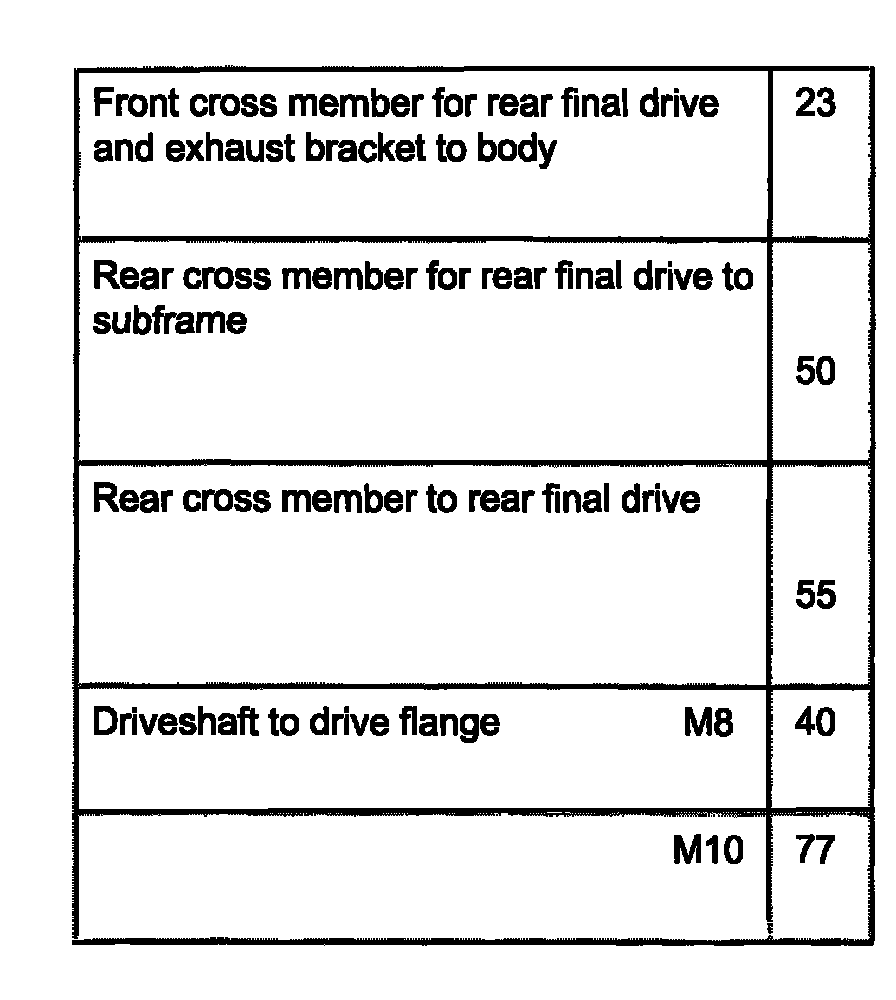 | | |
|---|---|
| Front cross member for rear final drive and exhaust bracket to body | 23 |
| Rear cross member for rear final drive to subframe | 50 |
| Rear cross member to rear final drive | 55 |
| Driveshaft to drive flange M8 | 40 |
| M10 | 77 |